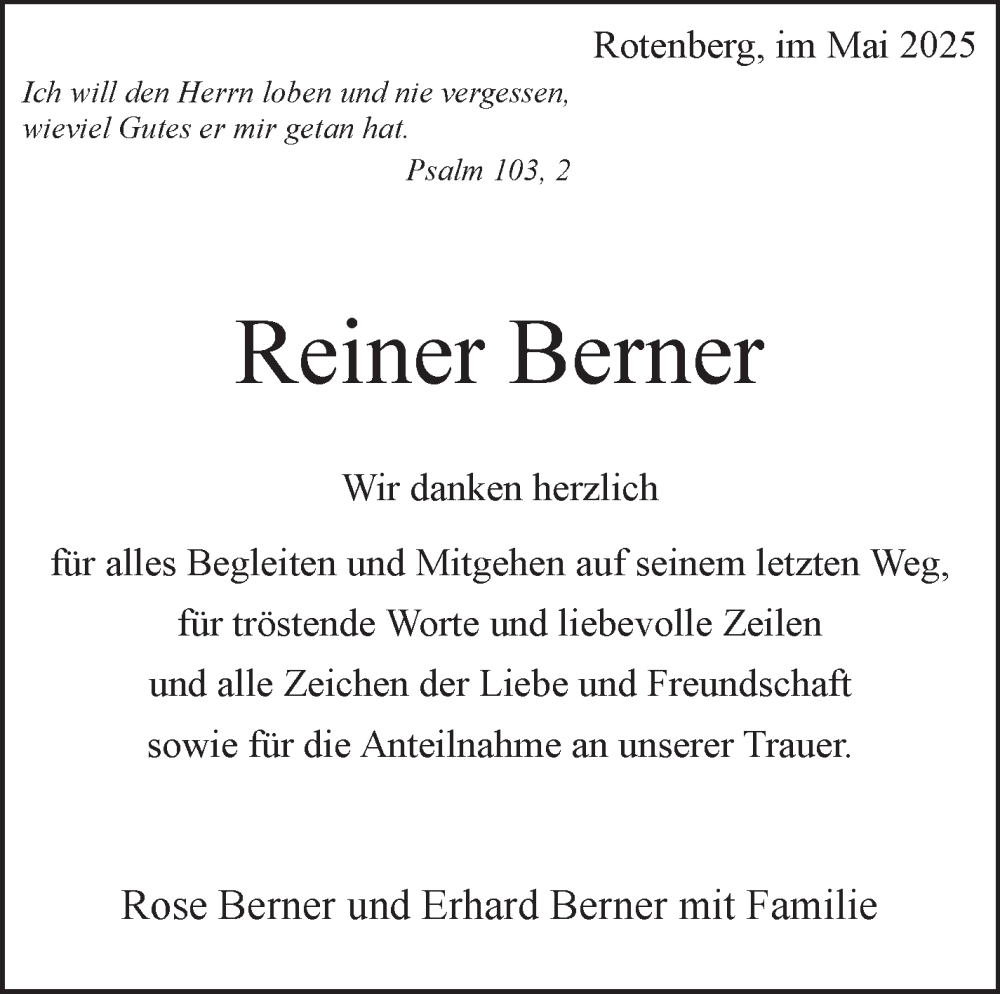 Rotenberg, im Mai 2025

Ich will den Herrn loben und nie vergessen, wieviel Gutes er mir getan hat.

Psalm 103, 2

Reiner Berner

Wir danken herzlich

für alles Begleiten und Mitgehen auf seinem letzten Weg,
für tröstende Worte und liebevolle Zeilen
und alle Zeichen der Liebe und Freundschaft
sowie für die Anteilnahme an unserer Trauer.

Rose Berner und Erhard Berner mit Familie